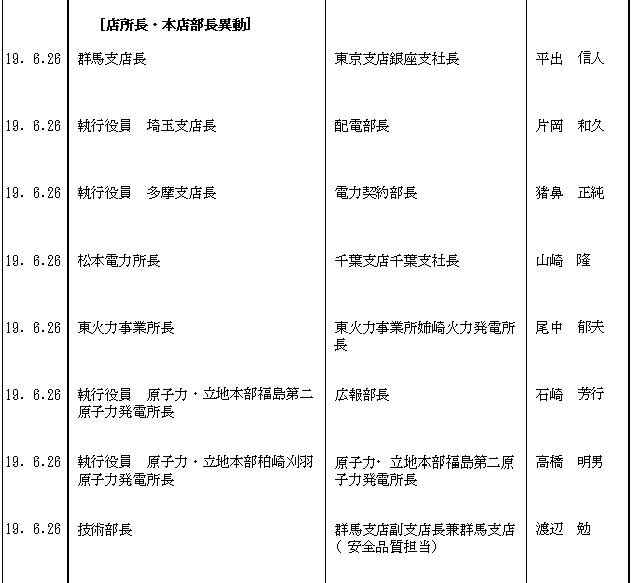 |  | [店所長・本店部長異動] |  |  |
|---|---|---|---|
| 19. 6.26 | 群馬支店長 | 東京支店銀座支社長 | 平出　信人 |
| 19. 6.26 | 執行役員　埼玉支店長 | 配電部長 | 片岡　和久 |
| 19. 6.26 | 執行役員　多摩支店長 | 電力契約部長 | 猪鼻　正純 |
| 19. 6.26 | 松本電力所長 | 千葉支店千葉支社長 | 山崎　隆 |
| 19. 6.26 | 東火力事業所長 | 東火力事業所姉崎火力発電所長 | 尾中　郁夫 |
| 19. 6.26 | 執行役員　原子力・立地本部福島第二原子力発電所長 | 広報部長 | 石崎　芳行 |
| 19. 6.26 | 執行役員　原子力・立地本部柏崎刈羽原子力発電所長 | 原子力・立地本部福島第二原子力発電所長 | 高橋　明男 |
| 19. 6.26 | 技術部長 | 群馬支店副支店長兼群馬支店（安全品質担当） | 渡辺　勉 |